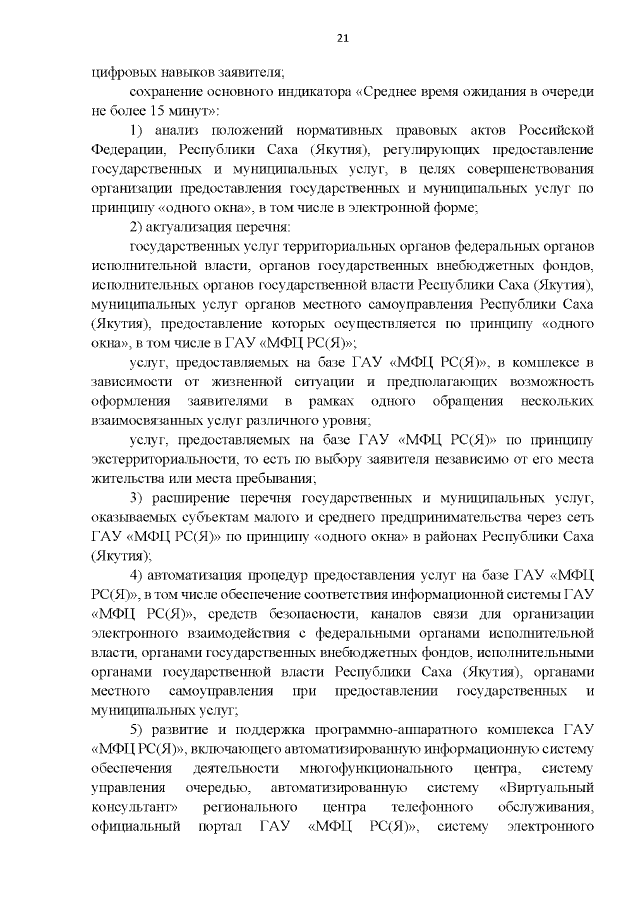 21

цифровых навыков заявителя;

сохранение основного индикатора «Среднее время ожидания в очереди не более 15 минут»:

1) анализ положений нормативных правовых актов Российской Федерации, Республики Саха (Якутия), регулирующих предоставление государственных и муниципальных услуг, в целях совершенствования организации предоставления государственных и муниципальных услуг по принципу «одного окна», в том числе в электронной форме;

2) актуализация перечня:

государственных услуг территориальных органов федеральных органов исполнительной власти, органов государственных внебюджетных фондов, исполнительных органов государственной власти Республики Саха (Якутия), муниципальных услуг органов местного самоуправления Республики Саха (Якутия), предоставление которых осуществляется по принципу «одного окна», в том числе в ГАУ «МФЦ РС(Я)»;

услуг, предоставляемых на базе ГАУ «МФЦ РС(Я)», в комплексе в зависимости от жизненной ситуации и предполагающих возможность оформления заявителями в рамках одного обращения нескольких взаимосвязанных услуг различного уровня;

услуг, предоставляемых на базе ГАУ «МФЦ РС(Я)» по принципу экстерриториальности, то есть по выбору заявителя независимо от его места жительства или места пребывания;

3) расширение перечня государственных и муниципальных услуг, оказываемых субъектам малого и среднего предпринимательства через сеть ГАУ «МФЦ РС(Я)» по принципу «одного окна» в районах Республики Саха (Якутия);

4) автоматизация процедур предоставления услуг на базе ГАУ «МФЦ РС(Я)», в том числе обеспечение соответствия информационной системы ГАУ «МФЦ РС(Я)», средств безопасности, каналов связи для организации электронного взаимодействия с федеральными органами исполнительной власти, органами государственных внебюджетных фондов, исполнительными органами государственной власти Республики Саха (Якутия), органами местного самоуправления при предоставлении государственных и муниципальных услуг;

5) развитие и поддержка программно-аппаратного комплекса ГАУ «МФЦ РС(Я)», включающего автоматизированную информационную систему обеспечения деятельности многофункционального центра, систему управления очередью, автоматизированную систему «Виртуальный консультант» регионального центра телефонного обслуживания, официальный портал ГАУ «МФЦ РС(Я)», систему электронного